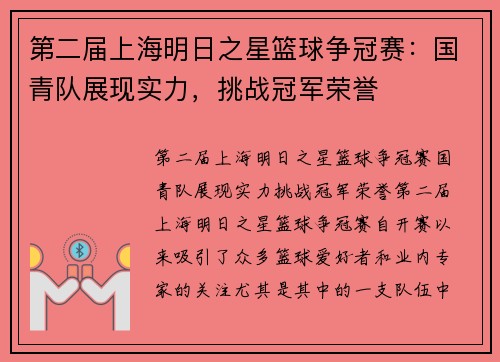 第二届上海明日之星篮球争冠赛：国青队展现实力，挑战冠军荣誉

第二届上海明日之星篮球争冠赛国青队展现实力挑战冠军荣誉第二届上海明日之星篮球争冠赛自开赛以来吸引了众多篮球爱好者和业内专家的关注尤其是其中的一支队伍中